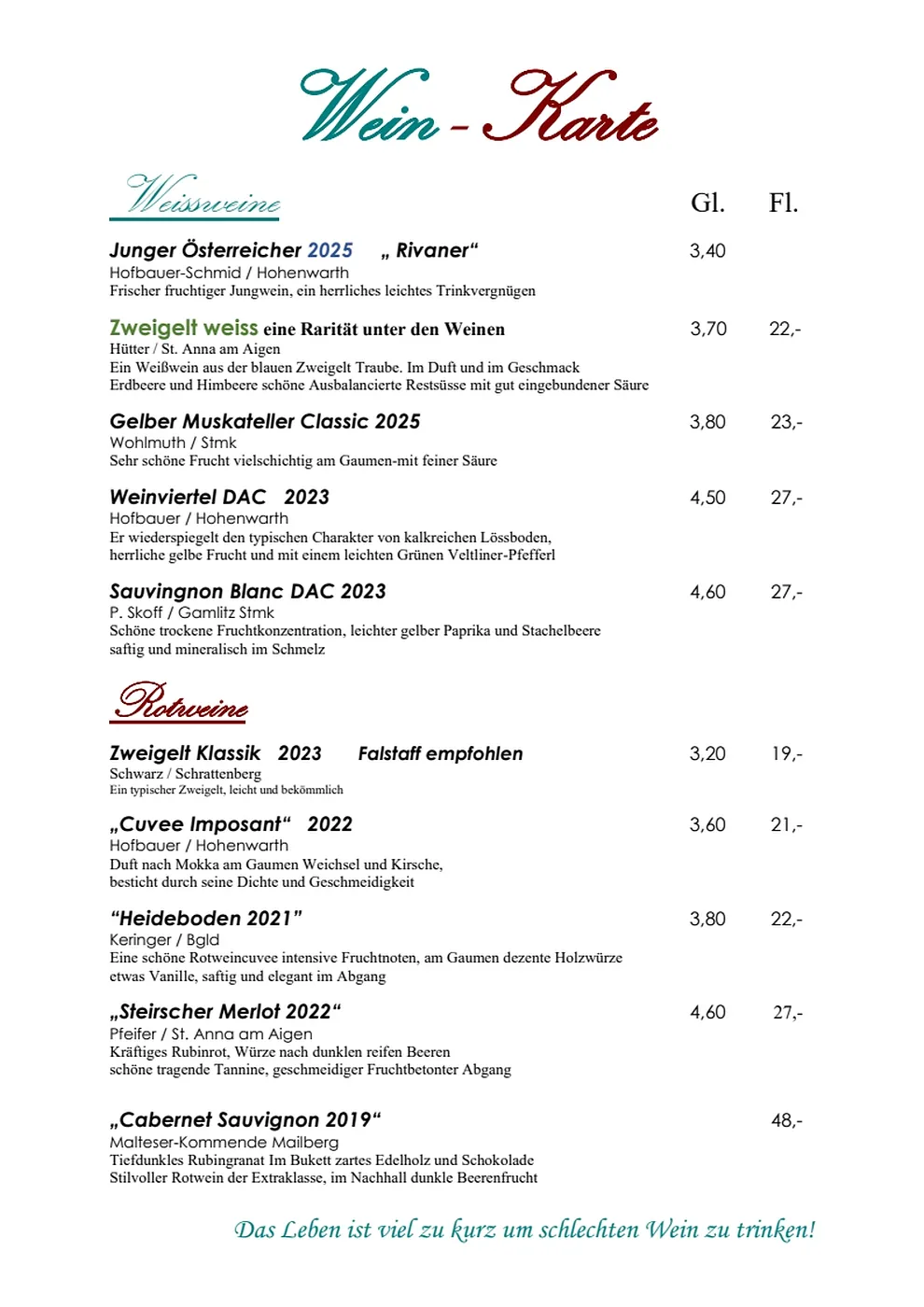 Wein - Karte

Weissweine

Gl. Fl.

Junger Österreicher 2025 „ Rivaner“ 3,40
Hofbauer-Schmid / Hohenwarth
Frischer fruchtiger Jungwein, ein herrliches leichtes Trinkvergnügen

Zweigelt weiss eine Rarität unter den Weinen 3,70 22,-
Hütter / St. Anna am Aigen
Ein Weißwein aus der blauen Zweigelt Traube. Im Duft und im Geschmack Erdbeere und Himbeere schöne Ausbalancierte Restsüsse mit gut eingebundener Säure

Gelber Muskateller Classic 2025 3,80 23,-
Wohlmuth / Stmk
Sehr schöne Frucht vielschichtig am Gaumen-mit feiner Säure

Weinviertel DAC 2023 4,50 27,-
Hofbauer / Hohenwarth
Er wiederspiegelt den typischen Charakter von kalkreichen Lössboden, herrliche gelbe Frucht und mit einem leichten Grünen Veltliner-Pfefferl

Sauvingnon Blanc DAC 2023 4,60 27,-
P. Skoff / Gamlitz Stmk
Schöne trockene Fruchtkonzentration, leichter gelber Paprika und Stachelbeere saftig und mineralisch im Schmelz

Rotweine

Zweigelt Klassik 2023 Falstaff empfohlen 3,20 19,-
Schwarz / Schrattenberg
Ein typischer Zweigelt, leicht und bekömmlich

„Cuvee Imposant“ 2022 3,60 21,-
Hofbauer / Hohenwarth
Duft nach Mokka am Gaumen Weichsel und Kirsche, besticht durch seine Dichte und Geschmeidigkeit

“Heideboden 2021” 3,80 22,-
Keringer / Bgld
Eine schöne Rotweincuvee intensive Fruchtnoten, am Gaumen dezente Holzwürze etwas Vanille, saftig und elegant im Abgang

„Steirscher Merlot 2022“ 4,60 27,-
Pfeifer / St. Anna am Aigen
Kräftiges Rubinrot, Würze nach dunklen reifen Beeren schöne tragende Tannine, geschmeidiger Fruchtbetonter Abgang

„Cabernet Sauvignon 2019“ 48,-
Malteser-Kommende Mailberg
Tiefdunkles Rubingranat Im Bukett zartes Edelholz und Schokolade Stilvoller Rotwein der Extraklasse, im Nachhall dunkle Beerenfrucht

Das Leben ist viel zu kurz um schlechten Wein zu trinken!